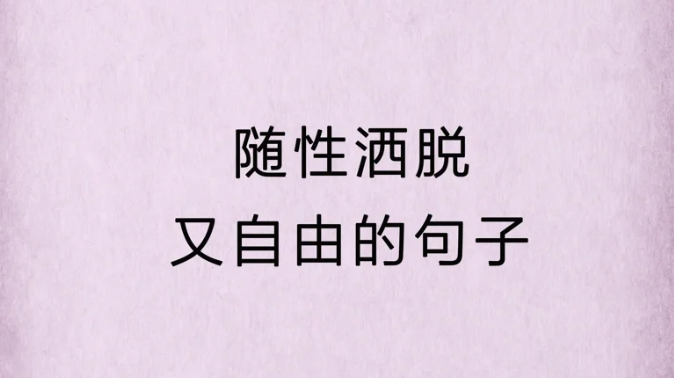 随性洒脱
又自由的句子